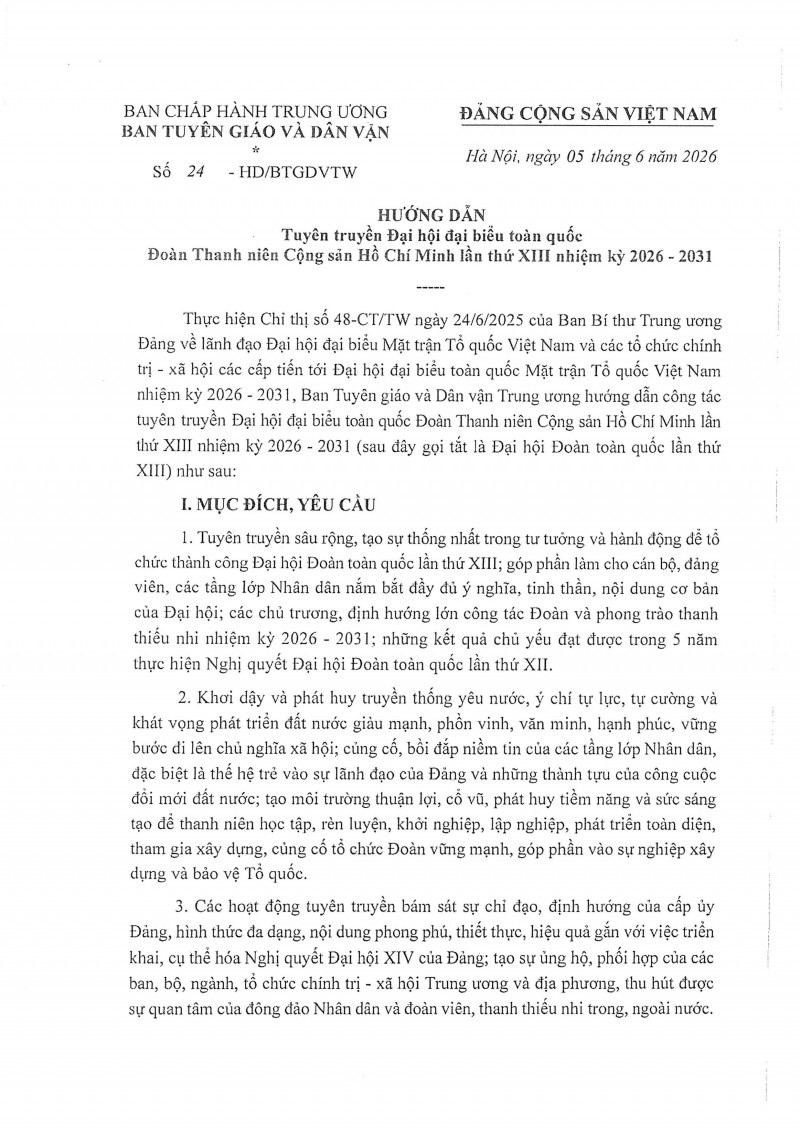 BAN CHẤP HÀNH TRUNG ƯƠNG
BAN TUYÊN GIÁO VÀ DÂN VẬN
*
Số 24 - HD/BTGDVTW

ĐẢNG CỘNG SẢN VIỆT NAM

Hà Nội, ngày 05 tháng 6 năm 2026

HƯỚNG DẪN
Tuyên truyền Đại hội đại biểu toàn quốc
Đoàn Thanh niên Cộng sản Hồ Chí Minh lần thứ XIII nhiệm kỳ 2026 - 2031
-----

Thực hiện Chỉ thị số 48-CT/TW ngày 24/6/2025 của Ban Bí thư Trung ương Đảng về lãnh đạo Đại hội đại biểu Mặt trận Tổ quốc Việt Nam và các tổ chức chính trị - xã hội các cấp tiến tới Đại hội đại biểu toàn quốc Mặt trận Tổ quốc Việt Nam nhiệm kỳ 2026 - 2031, Ban Tuyên giáo và Dân vận Trung ương hướng dẫn công tác tuyên truyền Đại hội đại biểu toàn quốc Đoàn Thanh niên Cộng sản Hồ Chí Minh lần thứ XIII nhiệm kỳ 2026 - 2031 (sau đây gọi tắt là Đại hội Đoàn toàn quốc lần thứ XIII) như sau:

I. MỤC ĐÍCH, YÊU CẦU

1. Tuyên truyền sâu rộng, tạo sự thống nhất trong tư tưởng và hành động để tổ chức thành công Đại hội Đoàn toàn quốc lần thứ XIII; góp phần làm cho cán bộ, đảng viên, các tầng lớp Nhân dân nắm bắt đầy đủ ý nghĩa, tinh thần, nội dung cơ bản của Đại hội; các chủ trương, định hướng lớn công tác Đoàn và phong trào thanh thiếu nhi nhiệm kỳ 2026 - 2031; những kết quả chủ yếu đạt được trong 5 năm thực hiện Nghị quyết Đại hội Đoàn toàn quốc lần thứ XII.

2. Khơi dậy và phát huy truyền thống yêu nước, ý chí tự lực, tự cường và khát vọng phát triển đất nước giàu mạnh, phồn vinh, văn minh, hạnh phúc, vững bước đi lên chủ nghĩa xã hội; củng cố, bồi đắp niềm tin của các tầng lớp Nhân dân, đặc biệt là thế hệ trẻ vào sự lãnh đạo của Đảng và những thành tựu của công cuộc đổi mới đất nước; tạo môi trường thuận lợi, cổ vũ, phát huy tiềm năng và sức sáng tạo để thanh niên học tập, rèn luyện, khởi nghiệp, lập nghiệp, phát triển toàn diện, tham gia xây dựng, củng cố tổ chức Đoàn vững mạnh, góp phần vào sự nghiệp xây dựng và bảo vệ Tổ quốc.

3. Các hoạt động tuyên truyền bám sát sự chỉ đạo, định hướng của cấp ủy Đảng, hình thức đa dạng, nội dung phong phú, thiết thực, hiệu quả gắn với việc triển khai, cụ thể hóa Nghị quyết Đại hội XIV của Đảng; tạo sự ủng hộ, phối hợp của các ban, bộ, ngành, tổ chức chính trị - xã hội Trung ương và địa phương, thu hút được sự quan tâm của đông đảo Nhân dân và đoàn viên, thanh thiếu nhi trong, ngoài nước.